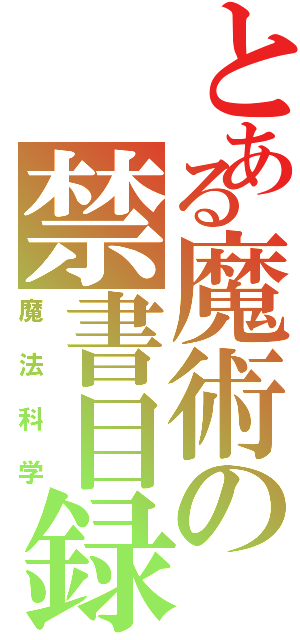 とある魔術の禁書目録

魔法科学